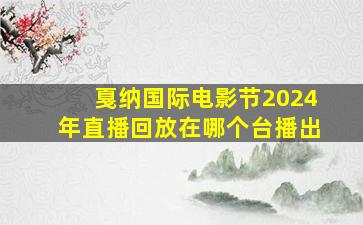 戛纳国际电影节2024年直播回放在哪个台播出